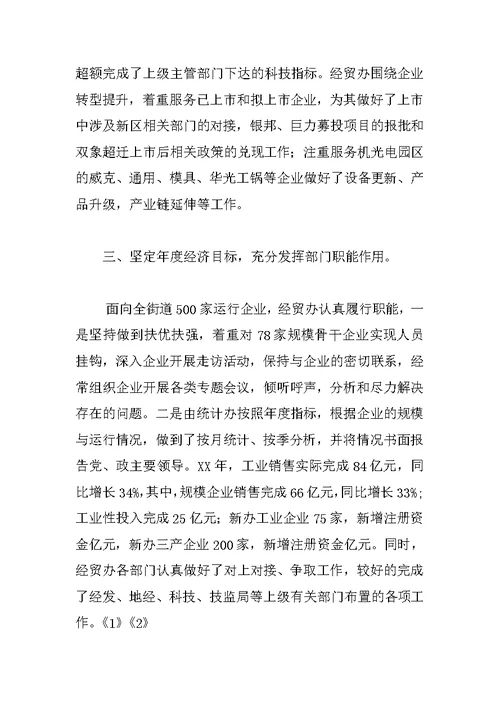 超额完成了上级主管部门下达的科技指标。经贸办围绕企业转型提升，着重服务已上市和拟上市企业，为其做好了上市中涉及新区相关部门的对接，银邦、巨力募投项目的报批和双象超迁上市后相关政策的兑现工作；注重服务机光电园区的威克、通用、模具、华光工锅等企业做好了设备更新、产品升级，产业链延伸等工作。

三、坚定年度经济目标，充分发挥部门职能作用。

面向全街道500家运行企业，经贸办认真履行职能，一是坚持做到扶优扶强，着重对78家规模骨干企业实现人员挂钩，深入企业开展走访活动，保持与企业的密切联系，经常组织企业开展各类专题会议，倾听呼声，分析和尽力解决存在的问题。二是由统计办按照年度指标，根据企业的规模与运行情况，做到了按月统计、按季分析，并将情况书面报告党、政主要领导。XX年，工业销售实际完成84亿元，同比增长34%，其中，规模企业销售完成66亿元，同比增长33%；工业性投入完成25亿元；新办工业企业75家，新增注册资金亿元，新办三产企业200家，新增注册资金亿元。同时，经贸办各部门认真做好了对上对接、争取工作，较好的完成了经发、地经、科技、技监局等上级有关部门布置的各项工作。《1》《2》